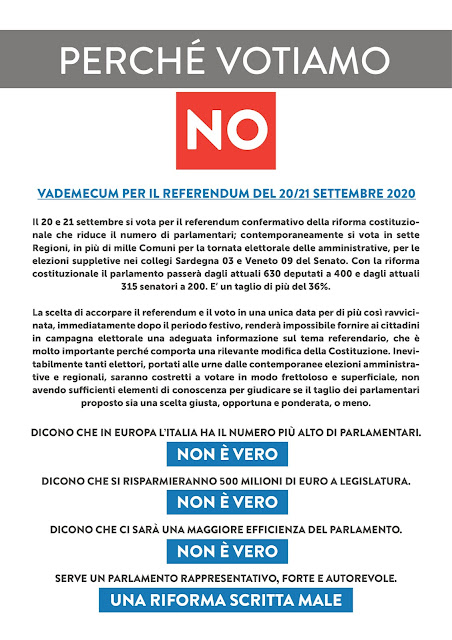 PERCHÉ VOTIAMO

NO

VADEMECUM PER IL REFERENDUM DEL 20/21 SETTEMBRE 2020

Il 20 e 21 settembre si vota per il referendum confermativo della riforma costituzionale che riduce il numero di parlamentari; contemporaneamente si vota in sette Regioni, in più di mille Comuni per la tornata elettorale delle amministrative, per le elezioni suppletive nei collegi Sardegna 03 e Veneto 09 del Senato. Con la riforma costituzionale il parlamento passerà dagli attuali 630 deputati a 400 e dagli attuali 315 senatori a 200. E' un taglio di più del 36%.

La scelta di accorpare il referendum e il voto in una unica data per di più così ravvicinata, immediatamente dopo il periodo festivo, renderà impossibile fornire ai cittadini in campagna elettorale una adeguata informazione sul tema referendario, che è molto importante perché comporta una rilevante modifica della Costituzione. Inevitabilmente tanti elettori, portati alle urne dalle contemporanee elezioni amministrative e regionali, saranno costretti a votare in modo frettoloso e superficiale, non avendo sufficienti elementi di conoscenza per giudicare se il taglio dei parlamentari proposto sia una scelta giusta, opportuna e ponderata, o meno.

DICONO CHE IN EUROPA L'ITALIA HA IL NUMERO PIÙ ALTO DI PARLAMENTARI.

NON È VERO

DICONO CHE SI RISPARMIERANNO 500 MILIONI DI EURO A LEGISLATURA.

NON È VERO

DICONO CHE CI SARÀ UNA MAGGIORE EFFICIENZA DEL PARLAMENTO.

NON È VERO

SERVE UN PARLAMENTO RAPPRESENTATIVO, FORTE E AUTOREVOLE.

UNA RIFORMA SCRITTA MALE